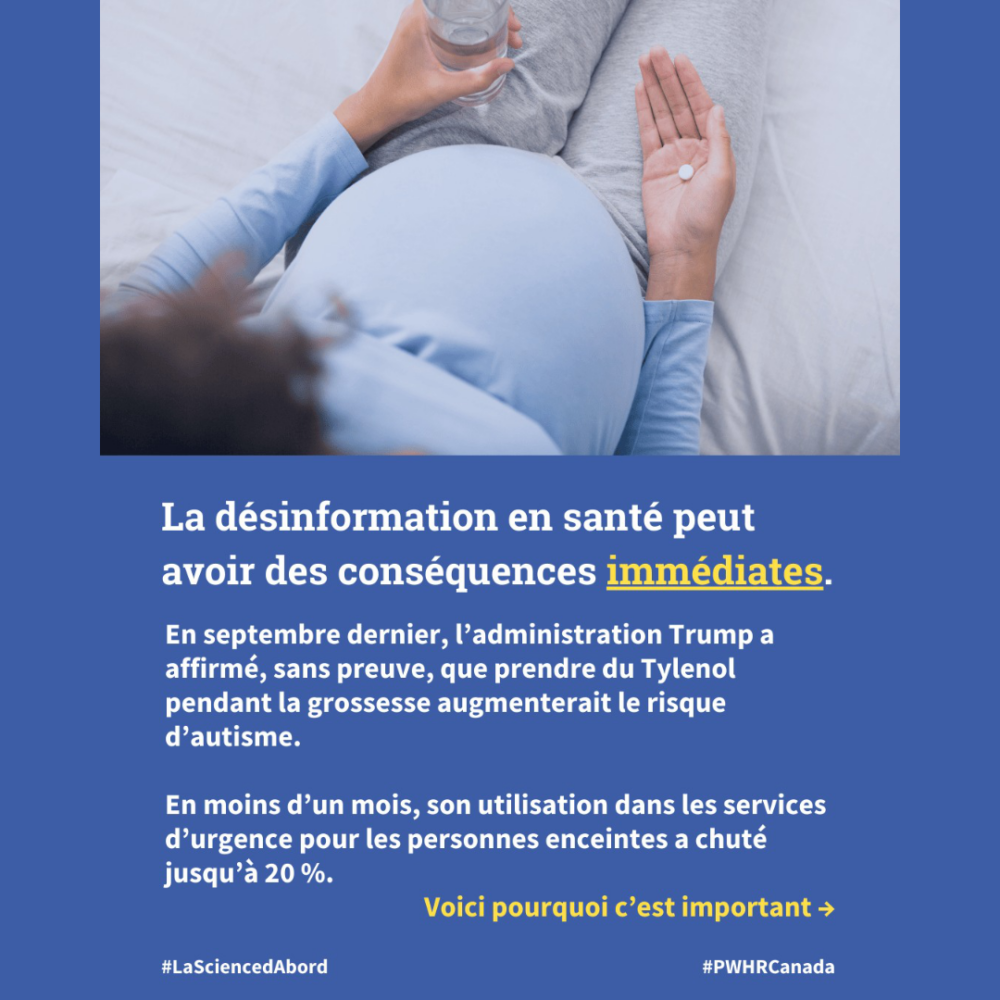 La désinformation en santé peut avoir des conséquences immédiates.

En septembre dernier, l'administration Trump a affirmé, sans preuve, que prendre du Tylenol pendant la grossesse augmenterait le risque d'autisme.

En moins d'un mois, son utilisation dans les services d'urgence pour les personnes enceintes a chuté jusqu'à 20 %.

Voici pourquoi c'est important →

#LaSciencedAbord

#PWHRCanada